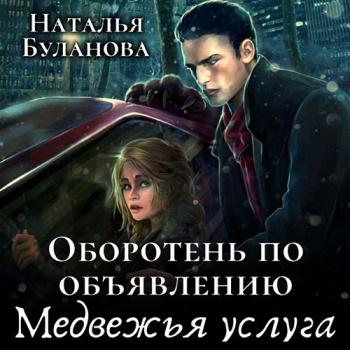 Наталья Буланова

Оборотень по объявлению

Медвежья услуга